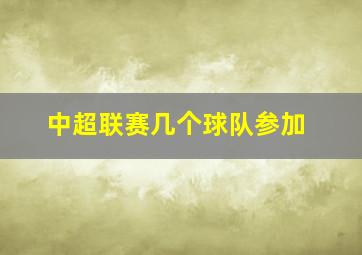 中超联赛几个球队参加